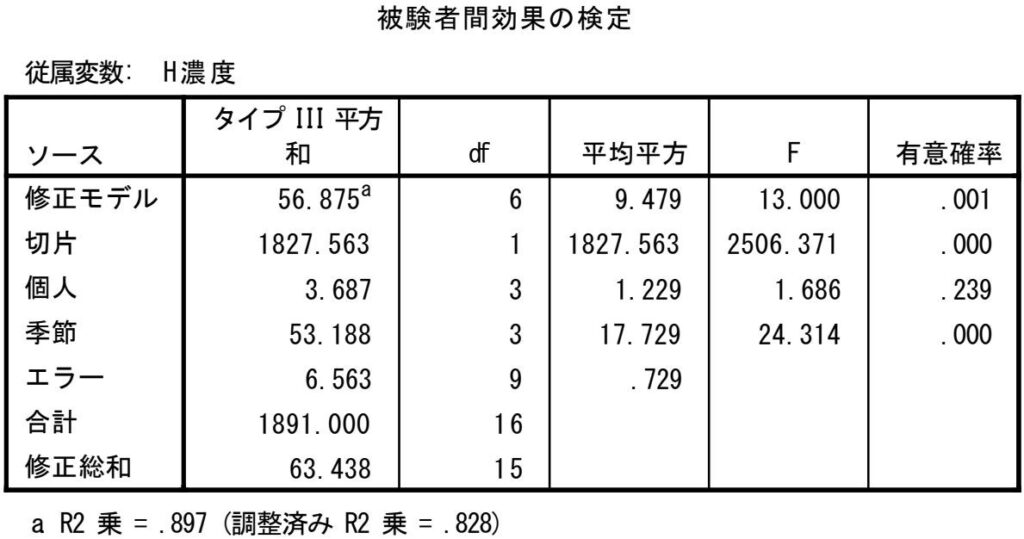 被験者間効果の検定

従属変数: H濃度

| ソース | タイプ III 平方和 | df | 平均平方 | F | 有意確率 |
|---|---|---|---|---|---|
| 修正モデル | 56.875$^a$ | 6 | 9.479 | 13.000 | .001 |
| 切片 | 1827.563 | 1 | 1827.563 | 2506.371 | .000 |
| 個人 | 3.687 | 3 | 1.229 | 1.686 | .239 |
| 季節 | 53.188 | 3 | 17.729 | 24.314 | .000 |
| エラー | 6.563 | 9 | .729 | | |
| 合計 | 1891.000 | 16 | | | |
| 修正総和 | 63.438 | 15 | | | |

a R2 乗 = .897 (調整済み R2 乗 = .828)